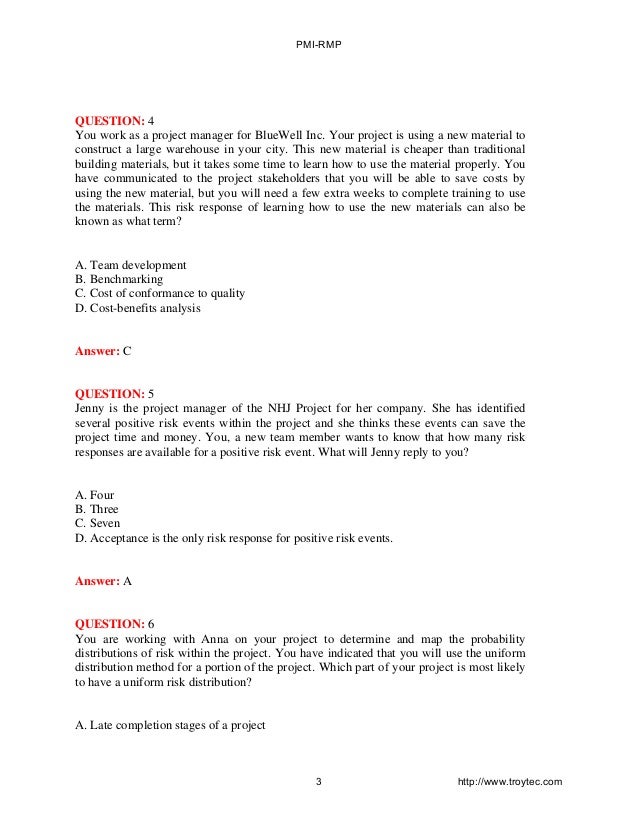 PMI-RMP

QUESTION: 4
You work as a project manager for BlueWell Inc. Your project is using a new material to construct a large warehouse in your city. This new material is cheaper than traditional building materials, but it takes some time to learn how to use the material properly. You have communicated to the project stakeholders that you will be able to save costs by using the new material, but you will need a few extra weeks to complete training to use the materials. This risk response of learning how to use the new materials can also be known as what term?

A. Team development
B. Benchmarking
C. Cost of conformance to quality
D. Cost-benefits analysis

Answer: C

QUESTION: 5
Jenny is the project manager of the NHJ Project for her company. She has identified several positive risk events within the project and she thinks these events can save the project time and money. You, a new team member wants to know that how many risk responses are available for a positive risk event. What will Jenny reply to you?

A. Four
B. Three
C. Seven
D. Acceptance is the only risk response for positive risk events.

Answer: A

QUESTION: 6
You are working with Anna on your project to determine and map the probability distributions of risk within the project. You have indicated that you will use the uniform distribution method for a portion of the project. Which part of your project is most likely to have a uniform risk distribution?

A. Late completion stages of a project

3 http://www.troytec.com